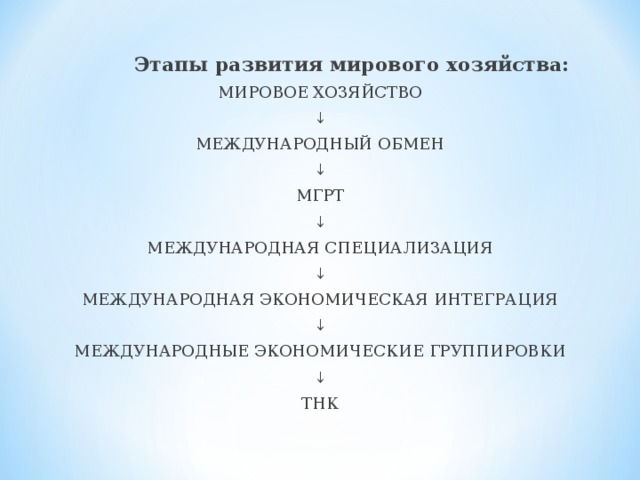 Этапы развития мирового хозяйства:

МИРОВОЕ ХОЗЯЙСТВО

↓

МЕЖДУНАРОДНЫЙ ОБМЕН

↓

МГРТ

↓

МЕЖДУНАРОДНАЯ СПЕЦИАЛИЗАЦИЯ

↓

МЕЖДУНАРОДНАЯ ЭКОНОМИЧЕСКАЯ ИНТЕГРАЦИЯ

↓

МЕЖДУНАРОДНЫЕ ЭКОНОМИЧЕСКИЕ ГРУППИРОВКИ

↓

ТНК